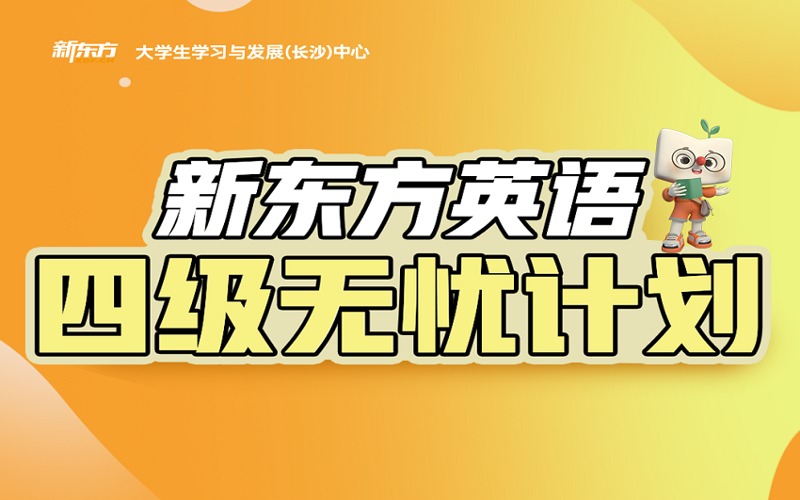 新东方 大学生学习与发展(长沙)中心

新东方英语
四级无忧计划